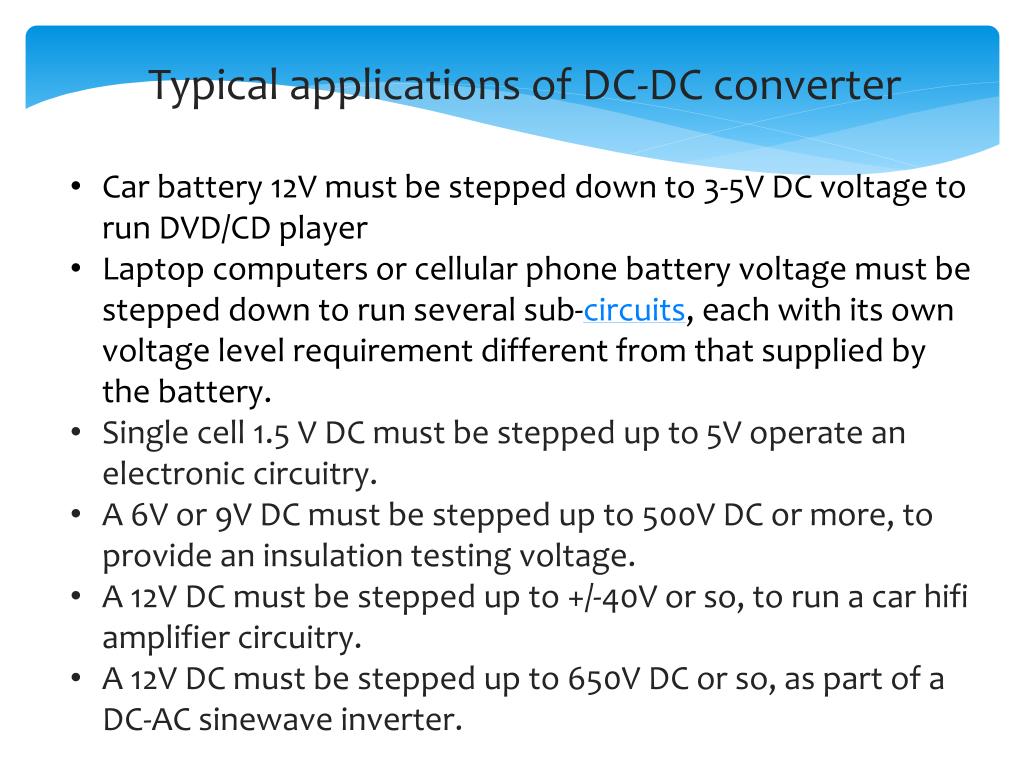 Typical applications of DC-DC converter

• Car battery 12V must be stepped down to 3-5V DC voltage to run DVD/CD player
• Laptop computers or cellular phone battery voltage must be stepped down to run several sub-circuits, each with its own voltage level requirement different from that supplied by the battery.
• Single cell 1.5 V DC must be stepped up to 5V operate an electronic circuitry.
• A 6V or 9V DC must be stepped up to 500V DC or more, to provide an insulation testing voltage.
• A 12V DC must be stepped up to +/-40V or so, to run a car hifi amplifier circuitry.
• A 12V DC must be stepped up to 650V DC or so, as part of a DC-AC sinewave inverter.